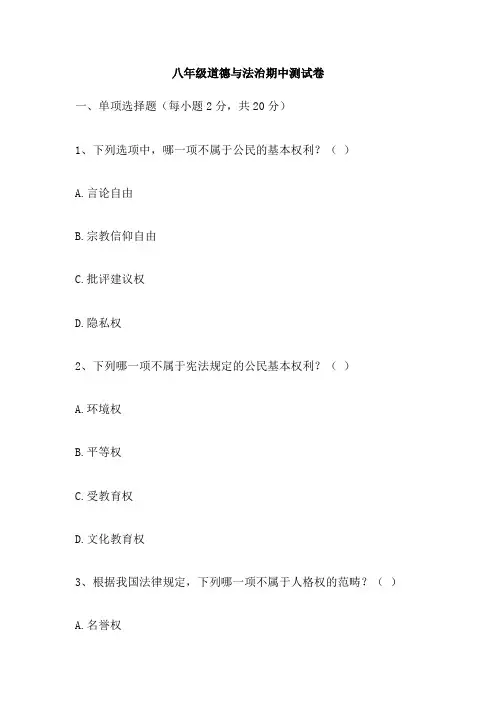 八年级道德与法治期中测试卷

一、单项选择题（每小题 2 分，共 20 分）

1、下列选项中，哪一项不属于公民的基本权利？（ ）

A. 言论自由

B. 宗教信仰自由

C. 批评建议权

D. 隐私权

2、下列哪一项不属于宪法规定的公民基本权利？（ ）

A. 环境权

B. 平等权

C. 受教育权

D. 文化教育权

3、根据我国法律规定，下列哪一项不属于人格权的范畴？（ ）

A. 名誉权